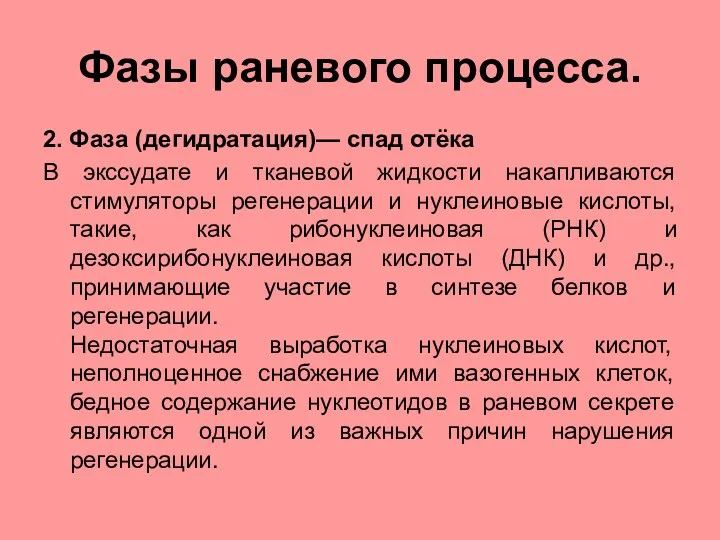 Фазы раневого процесса.

2. Фаза (дегидратация)— спад отёка

В экссудате и тканевой жидкости накапливаются стимуляторы регенерации и нуклеиновые кислоты, такие, как рибонуклеиновая (РНК) и дезоксирибонуклеиновая кислоты (ДНК) и др., принимающие участие в синтезе белков и регенерации.

Недостаточная выработка нуклеиновых кислот, неполноценное снабжение ими вазогенных клеток, бедное содержание нуклеотидов в раневом секрете являются одной из важных причин нарушения регенерации.